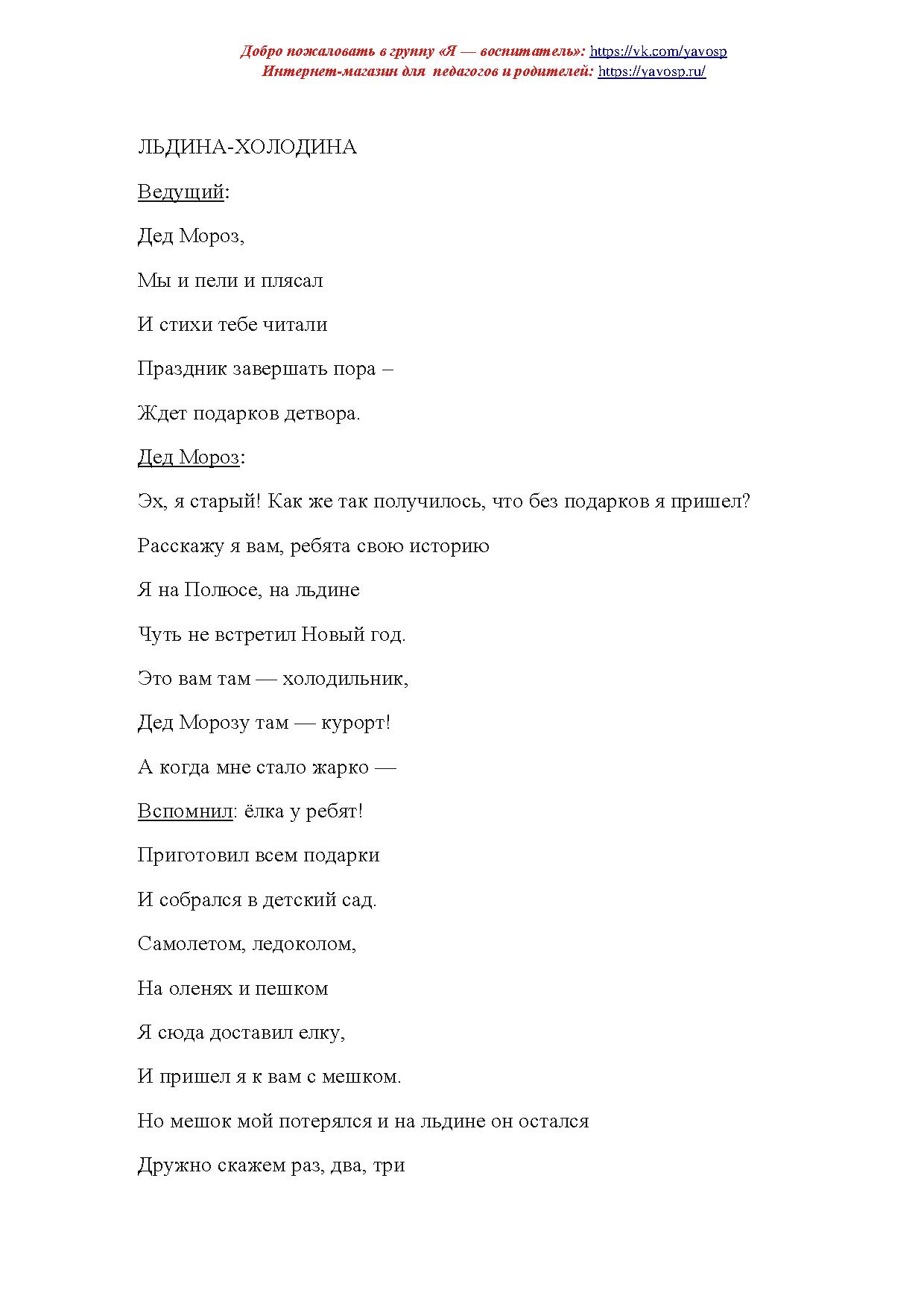 Добро пожаловать в группу «Я — воспитатель»: https://vk.com/yavosp
Интернет-магазин для педагогов и родителей: https://yavosp.ru/

ЛЬДИНА-ХОЛОДИНА

Ведущий:

Дед Мороз,

Мы и пели и плясал

И стихи тебе читали

Праздник завершать пора –

Ждет подарков детвора.

Дед Мороз:

Эх, я старый! Как же так получилось, что без подарков я пришел?

Расскажу я вам, ребята свою историю

Я на Полюсе, на льдине

Чуть не встретил Новый год.

Это вам там — холодильник,

Дед Морозу там — курорт!

А когда мне стало жарко —

Вспомнил: ёлка у ребят!

Приготовил всем подарки

И собрался в детский сад.

Самолетом, ледоколом,

На оленях и пешком

Я сюда доставил елку,

И пришел я к вам с мешком.

Но мешок мой потерялся и на льдине он остался

Дружно скажем раз, два, три